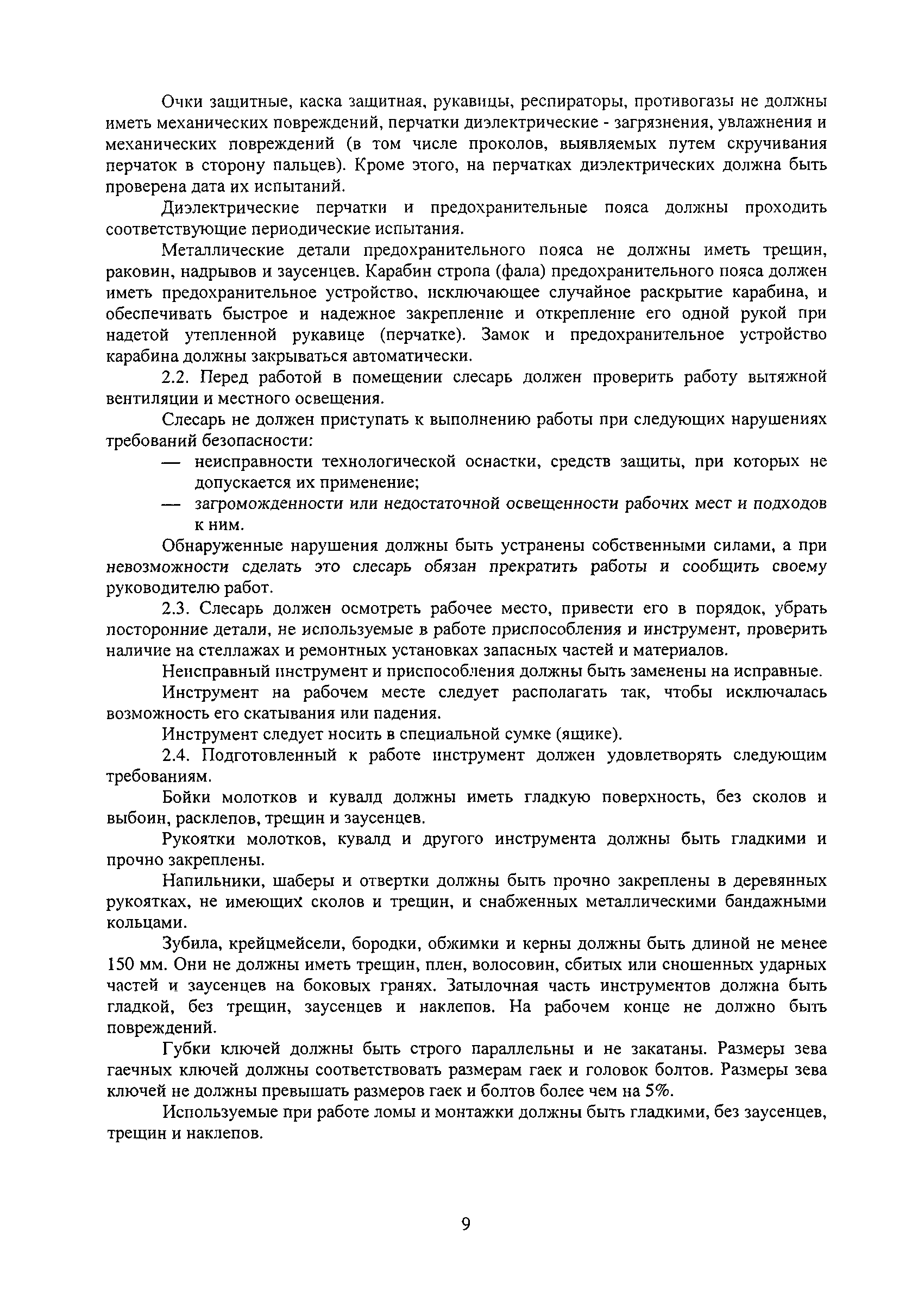 Очки защитные, каска защитная, рукавицы, респираторы, противогазы не должны иметь механических повреждений, перчатки диэлектрические - загрязнения, увлажнения и механических повреждений (в том числе проколов, выявляемых путем скручивания перчаток в сторону пальцев). Кроме этого, на перчатках диэлектрических должна быть проверена дата их испытаний.

Диэлектрические перчатки и предохранительные пояса должны проходить соответствующие периодические испытания.

Металлические детали предохранительного пояса не должны иметь трещин, раковин, надрывов и заусенцев. Карабин стропа (фала) предохранительного пояса должен иметь предохранительное устройство, исключающее случайное раскрытие карабина, и обеспечивать быстрое и надежное закрепление и открепление его одной рукой при надетой утепленной рукавице (перчатке). Замок и предохранительное устройство карабина должны закрываться автоматически.

2.2. Перед работой в помещении слесарь должен проверить работу вытяжной вентиляции и местного освещения.

Слесарь не должен приступать к выполнению работы при следующих нарушениях требований безопасности:

— неисправности технологической оснастки, средств защиты, при которых не допускается их применение;

— загроможденности или недостаточной освещенности рабочих мест и подходов к ним.

Обнаруженные нарушения должны быть устранены собственными силами, а при невозможности сделать это слесарь обязан прекратить работы и сообщить своему руководителю работ.

2.3. Слесарь должен осмотреть рабочее место, привести его в порядок, убрать посторонние детали, не используемые в работе приспособления и инструмент, проверить наличие на стеллажах и ремонтных установках запасных частей и материалов.

Неисправный инструмент и приспособления должны быть заменены на исправные.

Инструмент на рабочем месте следует располагать так, чтобы исключалась возможность его скатывания или падения.

Инструмент следует носить в специальной сумке (ящике).

2.4. Подготовленный к работе инструмент должен удовлетворять следующим требованиям.

Бойки молотков и кувалд должны иметь гладкую поверхность, без сколов и выбоин, расклепов, трещин и заусенцев.

Рукоятки молотков, кувалд и другого инструмента должны быть гладкими и прочно закреплены.

Напильники, шаберы и отвертки должны быть прочно закреплены в деревянных рукоятках, не имеющих сколов и трещин, и снабженных металлическими бандажными кольцами.

Зубила, крейцмейсели, бородки, обжимки и керны должны быть длиной не менее 150 мм. Они не должны иметь трещин, плен, волосовин, сбитых или сношенных ударных частей и заусенцев на боковых гранях. Затылочная часть инструментов должна быть гладкой, без трещин, заусенцев и наклепов. На рабочем конце не должно быть повреждений.

Губки ключей должны быть строго параллельны и не закатаны. Размеры зева гаечных ключей должны соответствовать размерам гаек и головок болтов. Размеры зева ключей не должны превышать размеров гаек и болтов более чем на 5%.

Используемые при работе ломы и монтажки должны быть гладкими, без заусенцев, трещин и наклепов.

9